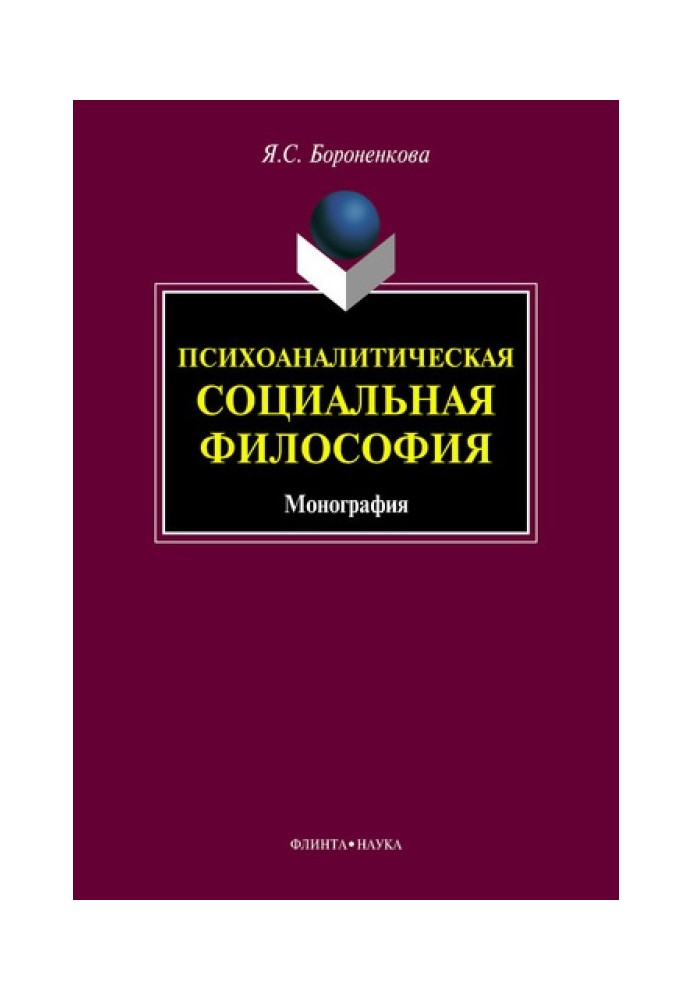 Я.С. Бороненкова

ПСИХОАНАЛИТИЧЕСКАЯ
СОЦИАЛЬНАЯ
ФИЛОСОФИЯ

Монография

ФЛИНТА•НАУКА